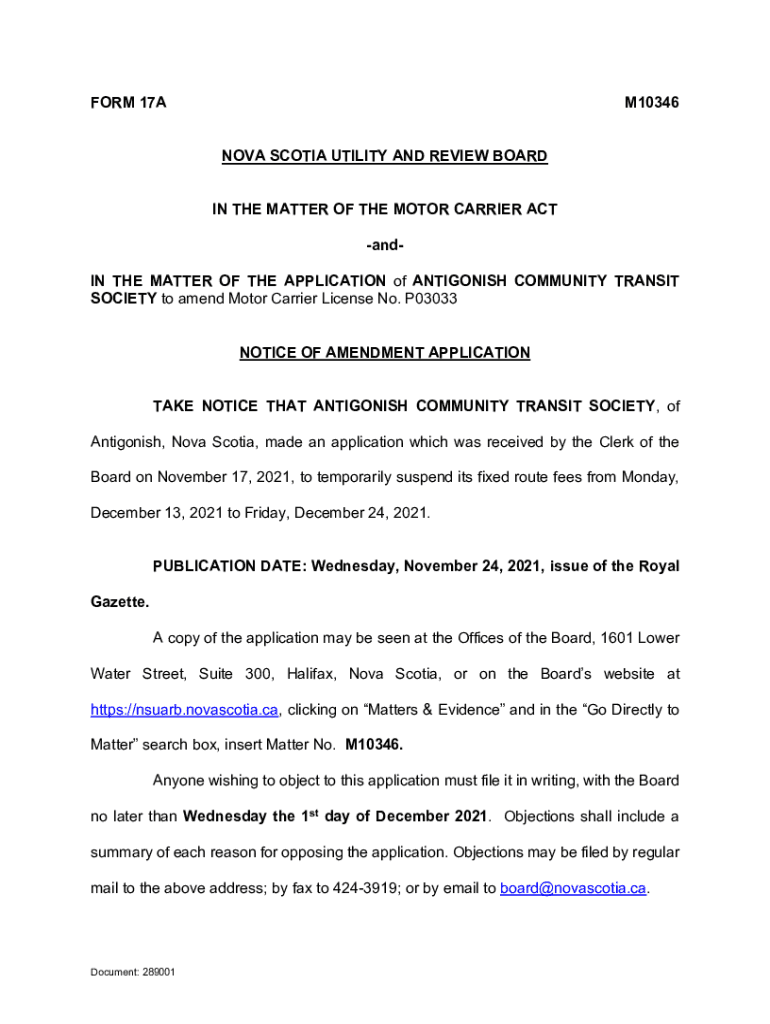 FORM 17A M10346

NOVA SCOTIA UTILITY AND REVIEW BOARD

IN THE MATTER OF THE MOTOR CARRIER ACT

-and-

IN THE MATTER OF THE APPLICATION of ANTIGONISH COMMUNITY TRANSIT SOCIETY to amend Motor Carrier License No. P03033

NOTICE OF AMENDMENT APPLICATION

TAKE NOTICE THAT ANTIGONISH COMMUNITY TRANSIT SOCIETY, of Antigonish, Nova Scotia, made an application which was received by the Clerk of the Board on November 17, 2021, to temporarily suspend its fixed route fees from Monday, December 13, 2021 to Friday, December 24, 2021.

PUBLICATION DATE: Wednesday, November 24, 2021, issue of the Royal Gazette.

A copy of the application may be seen at the Offices of the Board, 1601 Lower Water Street, Suite 300, Halifax, Nova Scotia, or on the Board's website at https://nsuarb.novascotia.ca, clicking on "Matters & Evidence" and in the "Go Directly to Matter" search box, insert Matter No. M10346.

Anyone wishing to object to this application must file it in writing, with the Board no later than Wednesday the 1$^{st}$ day of December 2021. Objections shall include a summary of each reason for opposing the application. Objections may be filed by regular mail to the above address; by fax to 424-3919; or by email to board@novascotia.ca.

Document: 289001